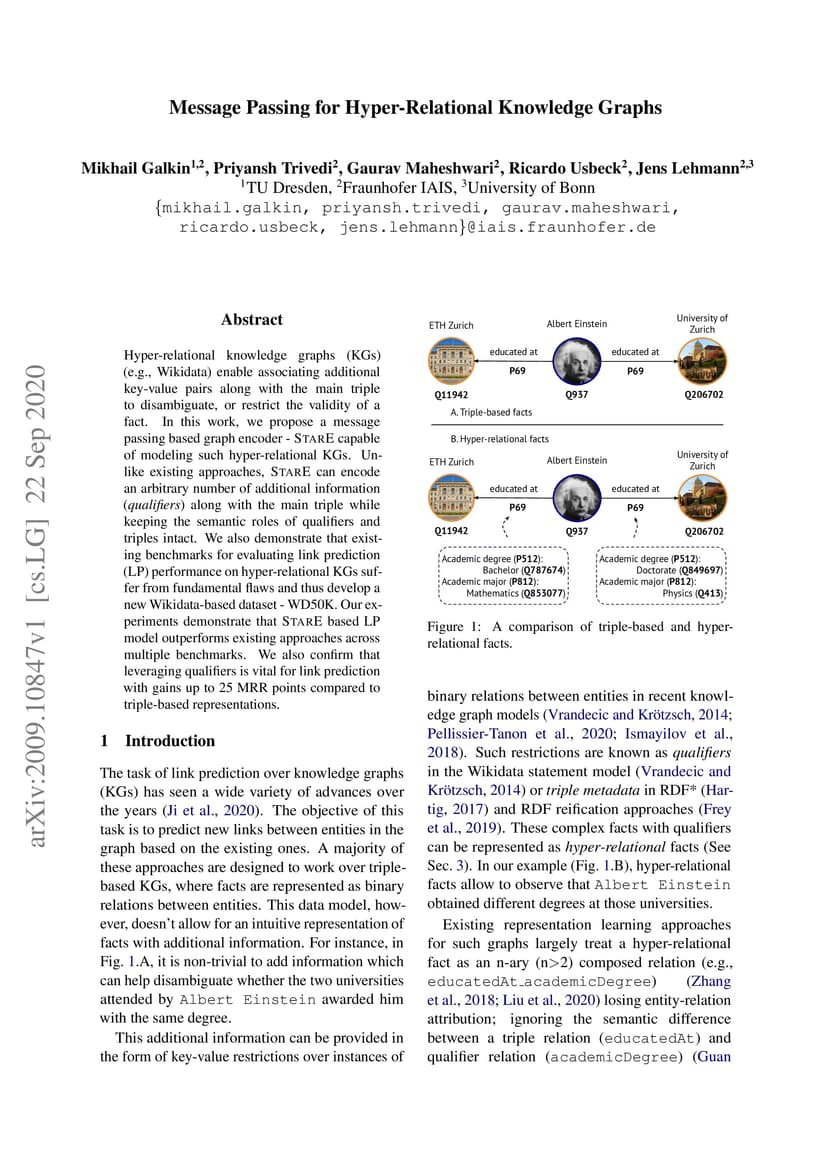 Message Passing for Hyper-Relational Knowledge Graphs

Mikhail Galkin$^{1,2}$, Priyansh Trivedi$^{2}$, Gaurav Maheshwari$^{2}$, Ricardo Usbeck$^{2}$, Jens Lehmann$^{2,3}$
$^{1}$TU Dresden, $^{2}$Fraunhofer IAIS, $^{3}$University of Bonn
{mikhail.galkin, priyansh.trivedi, gaurav.maheshwari, ricardo.usbeck, jens.lehmann}@iais.fraunhofer.de

arXiv:2009.10847v1 [cs.LG] 22 Sep 2020

Abstract

Hyper-relational knowledge graphs (KGs) (e.g., Wikidata) enable associating additional key-value pairs along with the main triple to disambiguate, or restrict the validity of a fact. In this work, we propose a message passing based graph encoder - STARE capable of modeling such hyper-relational KGs. Unlike existing approaches, STARE can encode an arbitrary number of additional information (qualifiers) along with the main triple while keeping the semantic roles of qualifiers and triples intact. We also demonstrate that existing benchmarks for evaluating link prediction (LP) performance on hyper-relational KGs suffer from fundamental flaws and thus develop a new Wikidata-based dataset - WD50K. Our experiments demonstrate that STARE based LP model outperforms existing approaches across multiple benchmarks. We also confirm that leveraging qualifiers is vital for link prediction with gains up to 25 MRR points compared to triple-based representations.

1 Introduction

The task of link prediction over knowledge graphs (KGs) has seen a wide variety of advances over the years (Ji et al., 2020). The objective of this task is to predict new links between entities in the graph based on the existing ones. A majority of these approaches are designed to work over triple-based KGs, where facts are represented as binary relations between entities. This data model, however, doesn't allow for an intuitive representation of facts with additional information. For instance, in Fig. 1.A, it is non-trivial to add information which can help disambiguate whether the two universities attended by Albert Einstein awarded him with the same degree.

This additional information can be provided in the form of key-value restrictions over instances of

ETH Zurich
Albert Einstein
University of Zurich
educated at
P69
educated at
P69
Q11942
Q937
Q206702
A. Triple-based facts

B. Hyper-relational facts
ETH Zurich
Albert Einstein
University of Zurich
educated at
P69
educated at
P69
Q11942
Q937
Q206702
Academic degree (P512): Bachelor (Q787674)
Academic major (P812): Mathematics (Q853077)
Academic degree (P512): Doctorate (Q849697)
Academic major (P812): Physics (Q413)

Figure 1: A comparison of triple-based and hyper-relational facts.

binary relations between entities in recent knowledge graph models (Vrandecic and Krötzsch, 2014; Pellissier-Tanon et al., 2020; Ismayilov et al., 2018). Such restrictions are known as qualifiers in the Wikidata statement model (Vrandecic and Krötzsch, 2014) or triple metadata in RDF* (Hartig, 2017) and RDF reification approaches (Frey et al., 2019). These complex facts with qualifiers can be represented as hyper-relational facts (See Sec. 3). In our example (Fig. 1.B), hyper-relational facts allow to observe that Albert Einstein obtained different degrees at those universities.

Existing representation learning approaches for such graphs largely treat a hyper-relational fact as an n-ary (n>2) composed relation (e.g., educatedAt_academicDegree) (Zhang et al., 2018; Liu et al., 2020) losing entity-relation attribution; ignoring the semantic difference between a triple relation (educatedAt) and qualifier relation (academicDegree) (Guan